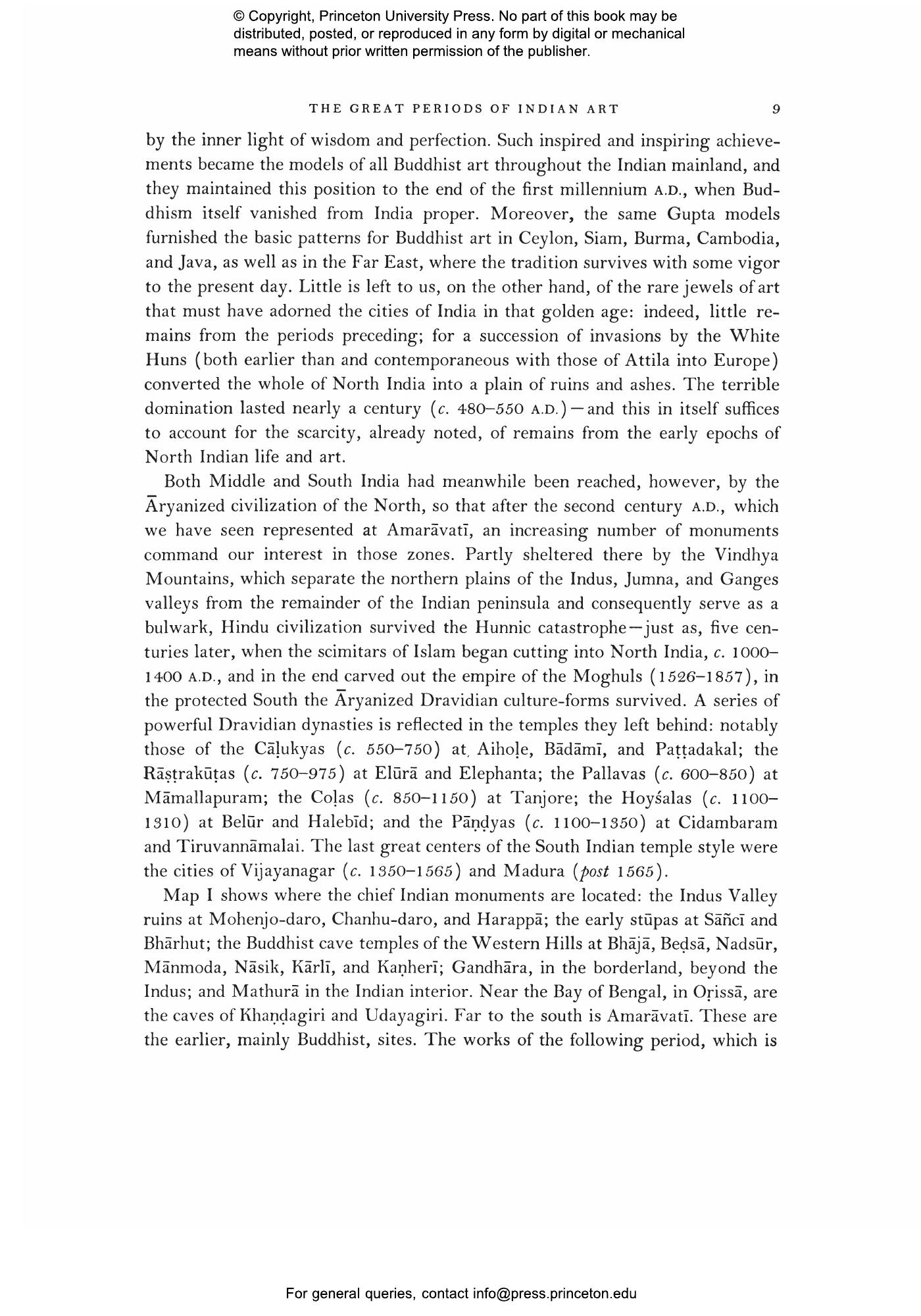 © Copyright, Princeton University Press. No part of this book may be distributed, posted, or reproduced in any form by digital or mechanical means without prior written permission of the publisher.

THE GREAT PERIODS OF INDIAN ART 9

by the inner light of wisdom and perfection. Such inspired and inspiring achievements became the models of all Buddhist art throughout the Indian mainland, and they maintained this position to the end of the first millennium A.D., when Buddhism itself vanished from India proper. Moreover, the same Gupta models furnished the basic patterns for Buddhist art in Ceylon, Siam, Burma, Cambodia, and Java, as well as in the Far East, where the tradition survives with some vigor to the present day. Little is left to us, on the other hand, of the rare jewels of art that must have adorned the cities of India in that golden age: indeed, little remains from the periods preceding; for a succession of invasions by the White Huns (both earlier than and contemporaneous with those of Attila into Europe) converted the whole of North India into a plain of ruins and ashes. The terrible domination lasted nearly a century (c. 480–550 A.D.)—and this in itself suffices to account for the scarcity, already noted, of remains from the early epochs of North Indian life and art.

Both Middle and South India had meanwhile been reached, however, by the Āryanized civilization of the North, so that after the second century A.D., which we have seen represented at Amarāvatī, an increasing number of monuments command our interest in those zones. Partly sheltered there by the Vindhya Mountains, which separate the northern plains of the Indus, Jumna, and Ganges valleys from the remainder of the Indian peninsula and consequently serve as a bulwark, Hindu civilization survived the Hunnic catastrophe—just as, five centuries later, when the scimitars of Islam began cutting into North India, c. 1000–1400 A.D., and in the end carved out the empire of the Moghuls (1526–1857), in the protected South the Āryanized Dravidian culture-forms survived. A series of powerful Dravidian dynasties is reflected in the temples they left behind: notably those of the Cāḷukyas (c. 550–750) at Aihoḷe, Bādāmī, and Paṭṭadakal; the Rāṣṭrakūṭas (c. 750–975) at Elūrā and Elephanta; the Pallavas (c. 600–850) at Māmallapuram; the Coḷas (c. 850–1150) at Tanjore; the Hoyśalas (c. 1100–1310) at Belūr and Halebīd; and the Pāṇḍyas (c. 1100–1350) at Cidambaram and Tiruvannāmalai. The last great centers of the South Indian temple style were the cities of Vijayanagar (c. 1350–1565) and Madura (post 1565).

Map I shows where the chief Indian monuments are located: the Indus Valley ruins at Mohenjo-daro, Chanhu-daro, and Harappā; the early stūpas at Sāñcī and Bhārhut; the Buddhist cave temples of the Western Hills at Bhājā, Beḍsā, Nadsūr, Mānmoda, Nāsik, Kārlī, and Kaṇherī; Gandhāra, in the borderland, beyond the Indus; and Mathurā in the Indian interior. Near the Bay of Bengal, in Oṛissā, are the caves of Khaṇḍagiri and Udayagiri. Far to the south is Amarāvatī. These are the earlier, mainly Buddhist, sites. The works of the following period, which is

For general queries, contact info@press.princeton.edu